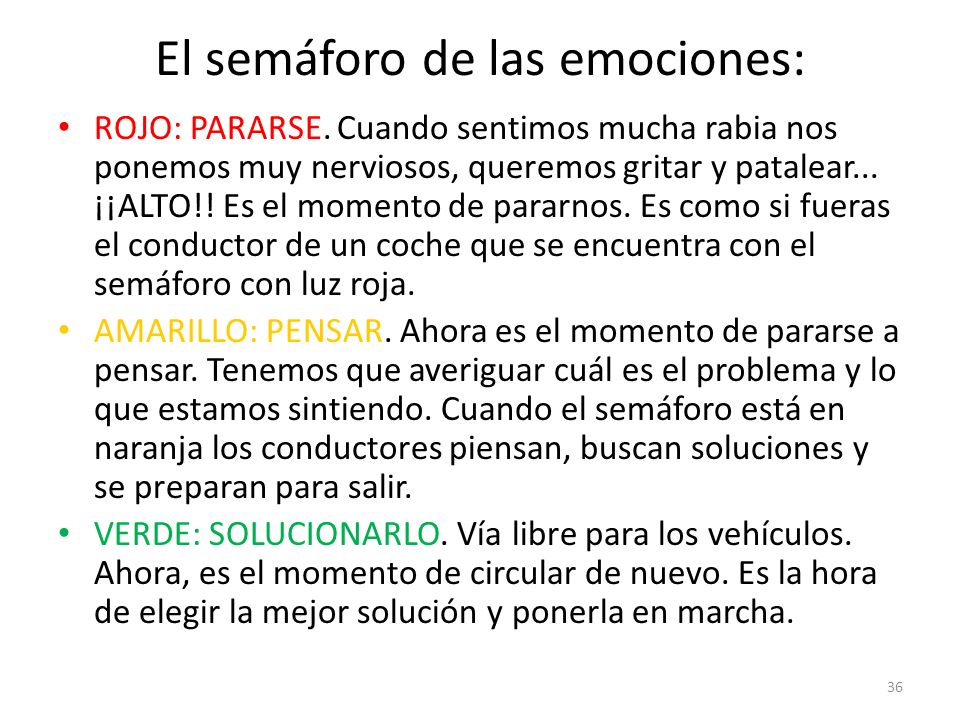 El semáforo de las emociones:

• ROJO: PARARSE. Cuando sentimos mucha rabia nos ponemos muy nerviosos, queremos gritar y patalear... ¡¡ALTO!! Es el momento de pararnos. Es como si fueras el conductor de un coche que se encuentra con el semáforo con luz roja.

• AMARILLO: PENSAR. Ahora es el momento de pararse a pensar. Tenemos que averiguar cuál es el problema y lo que estamos sintiendo. Cuando el semáforo está en naranja los conductores piensan, buscan soluciones y se preparan para salir.

• VERDE: SOLUCIONARLO. Vía libre para los vehículos. Ahora, es el momento de circular de nuevo. Es la hora de elegir la mejor solución y ponerla en marcha.

36